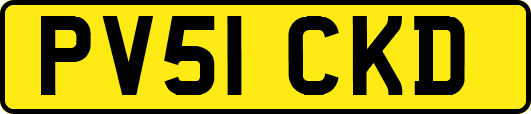 PV51 CKD